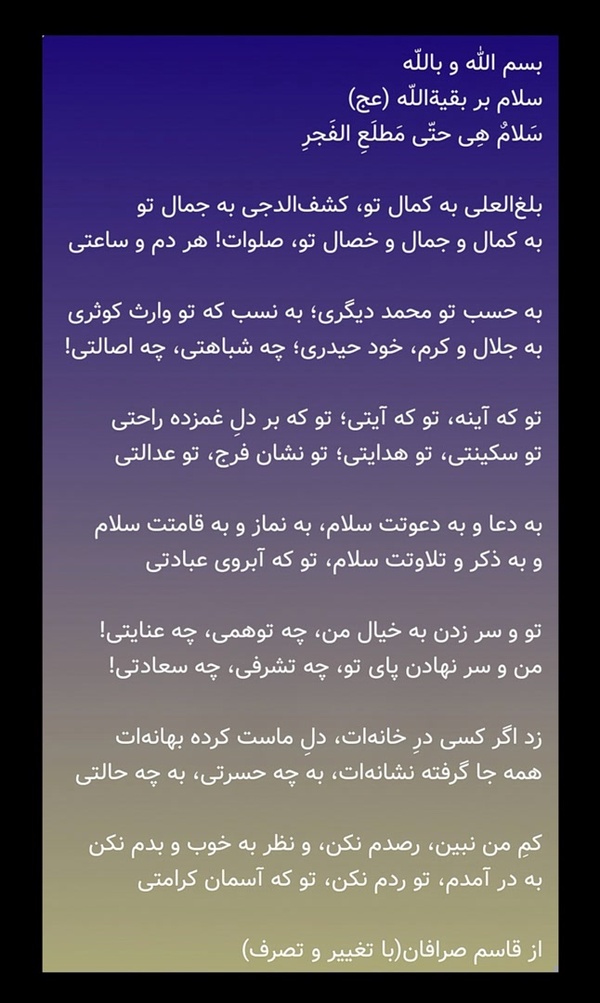 بسم اللّه و باللّه
سلام بر بقیةاللّه (عج)
سَلامٌ هِی حتّی مَطلَعِ الفَجرِ

بلغ‌العلی به کمال تو، کشف‌الدجی به جمال تو
به کمال و جمال و خصال تو، صلوات! هر دم و ساعتی

به حسب تو محمد دیگری؛ به نسب که تو وارث کوثری
به جلال و کرم، خود حیدری؛ چه شباهتی، چه اصالتی!

تو که آینه، تو که آیتی؛ تو که بر دلِ غمزده راحتی
تو سکینتی، تو هدایتی؛ تو نشان فرج، تو عدالتی

به دعا و به دعوتت سلام، به نماز و به قامتت سلام
و به ذکر و تلاوتت سلام، تو که آبروی عبادتی

تو و سر زدن به خیال من، چه توهمی، چه عنایتی!
من و سر نهادن پای تو، چه تشرفی، چه سعادتی!

زد اگر کسی درِ خانه‌ات، دلِ ماست کرده بهانه‌ات
همه جا گرفته نشانه‌ات، به چه حسرتی، به چه حالتی

کمِ من نبین، رصدم نکن، و نظر به خوب و بدم نکن
به در آمدم، تو ردم نکن، تو که آسمان کرامتی

از قاسم صرافان(با تغییر و تصرف)